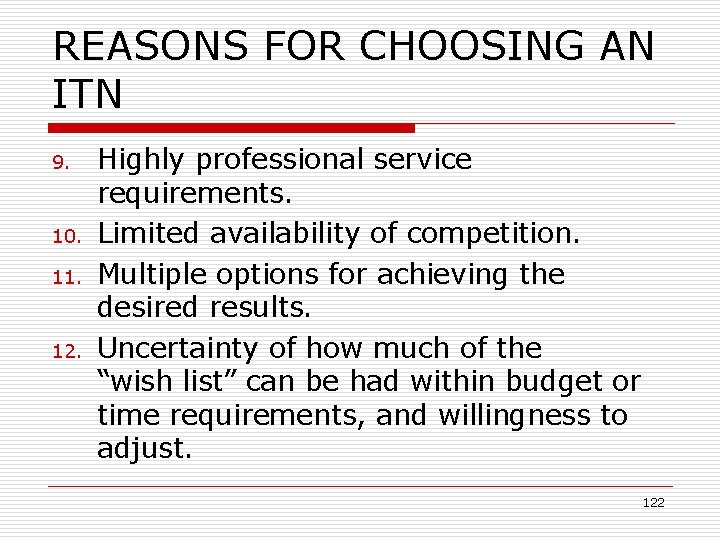 REASONS FOR CHOOSING AN ITN

9. Highly professional service requirements.
10. Limited availability of competition.
11. Multiple options for achieving the desired results.
12. Uncertainty of how much of the “wish list” can be had within budget or time requirements, and willingness to adjust.

122